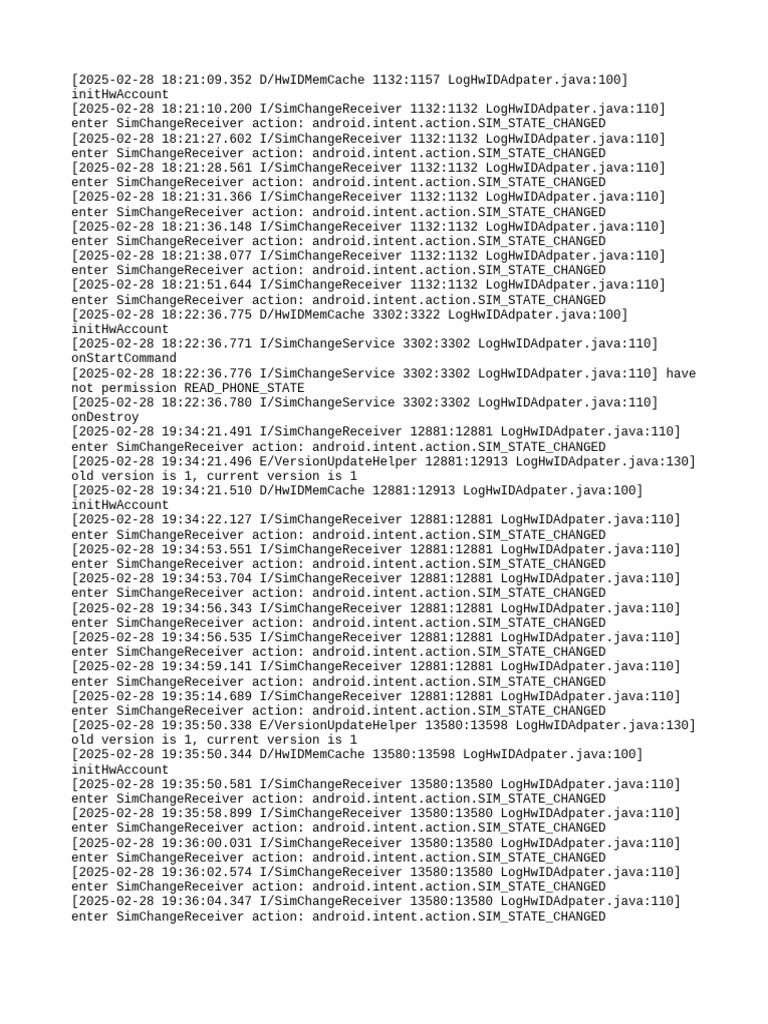 [2025-02-28 18:21:09.352 D/HwIDMemCache 1132:1157 LogHwIDAdpater.java:100] initHwAccount
[2025-02-28 18:21:10.200 I/SimChangeReceiver 1132:1132 LogHwIDAdpater.java:110] enter SimChangeReceiver action: android.intent.action.SIM_STATE_CHANGED
[2025-02-28 18:21:27.602 I/SimChangeReceiver 1132:1132 LogHwIDAdpater.java:110] enter SimChangeReceiver action: android.intent.action.SIM_STATE_CHANGED
[2025-02-28 18:21:28.561 I/SimChangeReceiver 1132:1132 LogHwIDAdpater.java:110] enter SimChangeReceiver action: android.intent.action.SIM_STATE_CHANGED
[2025-02-28 18:21:31.366 I/SimChangeReceiver 1132:1132 LogHwIDAdpater.java:110] enter SimChangeReceiver action: android.intent.action.SIM_STATE_CHANGED
[2025-02-28 18:21:36.148 I/SimChangeReceiver 1132:1132 LogHwIDAdpater.java:110] enter SimChangeReceiver action: android.intent.action.SIM_STATE_CHANGED
[2025-02-28 18:21:38.077 I/SimChangeReceiver 1132:1132 LogHwIDAdpater.java:110] enter SimChangeReceiver action: android.intent.action.SIM_STATE_CHANGED
[2025-02-28 18:21:51.644 I/SimChangeReceiver 1132:1132 LogHwIDAdpater.java:110] enter SimChangeReceiver action: android.intent.action.SIM_STATE_CHANGED
[2025-02-28 18:22:36.775 D/HwIDMemCache 3302:3322 LogHwIDAdpater.java:100] initHwAccount
[2025-02-28 18:22:36.771 I/SimChangeService 3302:3302 LogHwIDAdpater.java:110] onStartCommand
[2025-02-28 18:22:36.776 I/SimChangeService 3302:3302 LogHwIDAdpater.java:110] have not permission READ_PHONE_STATE
[2025-02-28 18:22:36.780 I/SimChangeService 3302:3302 LogHwIDAdpater.java:110] onDestroy
[2025-02-28 19:34:21.491 I/SimChangeReceiver 12881:12881 LogHwIDAdpater.java:110] enter SimChangeReceiver action: android.intent.action.SIM_STATE_CHANGED
[2025-02-28 19:34:21.496 E/VersionUpdateHelper 12881:12913 LogHwIDAdpater.java:130] old version is 1, current version is 1
[2025-02-28 19:34:21.510 D/HwIDMemCache 12881:12913 LogHwIDAdpater.java:100] initHwAccount
[2025-02-28 19:34:22.127 I/SimChangeReceiver 12881:12881 LogHwIDAdpater.java:110] enter SimChangeReceiver action: android.intent.action.SIM_STATE_CHANGED
[2025-02-28 19:34:53.551 I/SimChangeReceiver 12881:12881 LogHwIDAdpater.java:110] enter SimChangeReceiver action: android.intent.action.SIM_STATE_CHANGED
[2025-02-28 19:34:53.704 I/SimChangeReceiver 12881:12881 LogHwIDAdpater.java:110] enter SimChangeReceiver action: android.intent.action.SIM_STATE_CHANGED
[2025-02-28 19:34:56.343 I/SimChangeReceiver 12881:12881 LogHwIDAdpater.java:110] enter SimChangeReceiver action: android.intent.action.SIM_STATE_CHANGED
[2025-02-28 19:34:56.535 I/SimChangeReceiver 12881:12881 LogHwIDAdpater.java:110] enter SimChangeReceiver action: android.intent.action.SIM_STATE_CHANGED
[2025-02-28 19:34:59.141 I/SimChangeReceiver 12881:12881 LogHwIDAdpater.java:110] enter SimChangeReceiver action: android.intent.action.SIM_STATE_CHANGED
[2025-02-28 19:35:14.689 I/SimChangeReceiver 12881:12881 LogHwIDAdpater.java:110] enter SimChangeReceiver action: android.intent.action.SIM_STATE_CHANGED
[2025-02-28 19:35:50.338 E/VersionUpdateHelper 13580:13598 LogHwIDAdpater.java:130] old version is 1, current version is 1
[2025-02-28 19:35:50.344 D/HwIDMemCache 13580:13598 LogHwIDAdpater.java:100] initHwAccount
[2025-02-28 19:35:50.581 I/SimChangeReceiver 13580:13580 LogHwIDAdpater.java:110] enter SimChangeReceiver action: android.intent.action.SIM_STATE_CHANGED
[2025-02-28 19:35:58.899 I/SimChangeReceiver 13580:13580 LogHwIDAdpater.java:110] enter SimChangeReceiver action: android.intent.action.SIM_STATE_CHANGED
[2025-02-28 19:36:00.031 I/SimChangeReceiver 13580:13580 LogHwIDAdpater.java:110] enter SimChangeReceiver action: android.intent.action.SIM_STATE_CHANGED
[2025-02-28 19:36:02.574 I/SimChangeReceiver 13580:13580 LogHwIDAdpater.java:110] enter SimChangeReceiver action: android.intent.action.SIM_STATE_CHANGED
[2025-02-28 19:36:04.347 I/SimChangeReceiver 13580:13580 LogHwIDAdpater.java:110] enter SimChangeReceiver action: android.intent.action.SIM_STATE_CHANGED